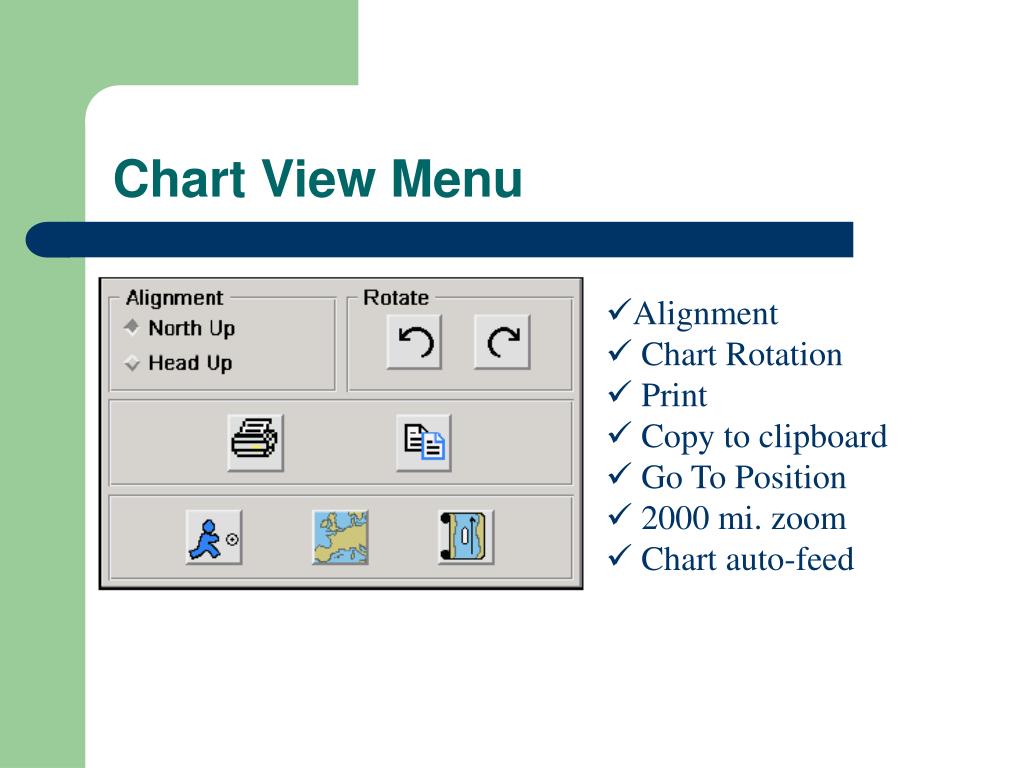 Chart View Menu

Alignment
North Up
Head Up

Rotate

✓Alignment
✓ Chart Rotation
✓ Print
✓ Copy to clipboard
✓ Go To Position
✓ 2000 mi. zoom
✓ Chart auto-feed